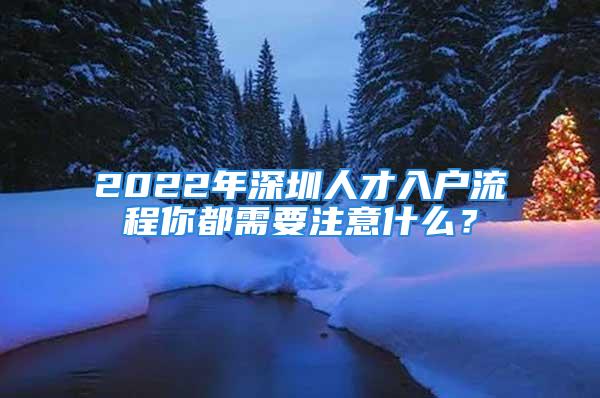 2022年深圳人才入户流程你都需要注意什么？